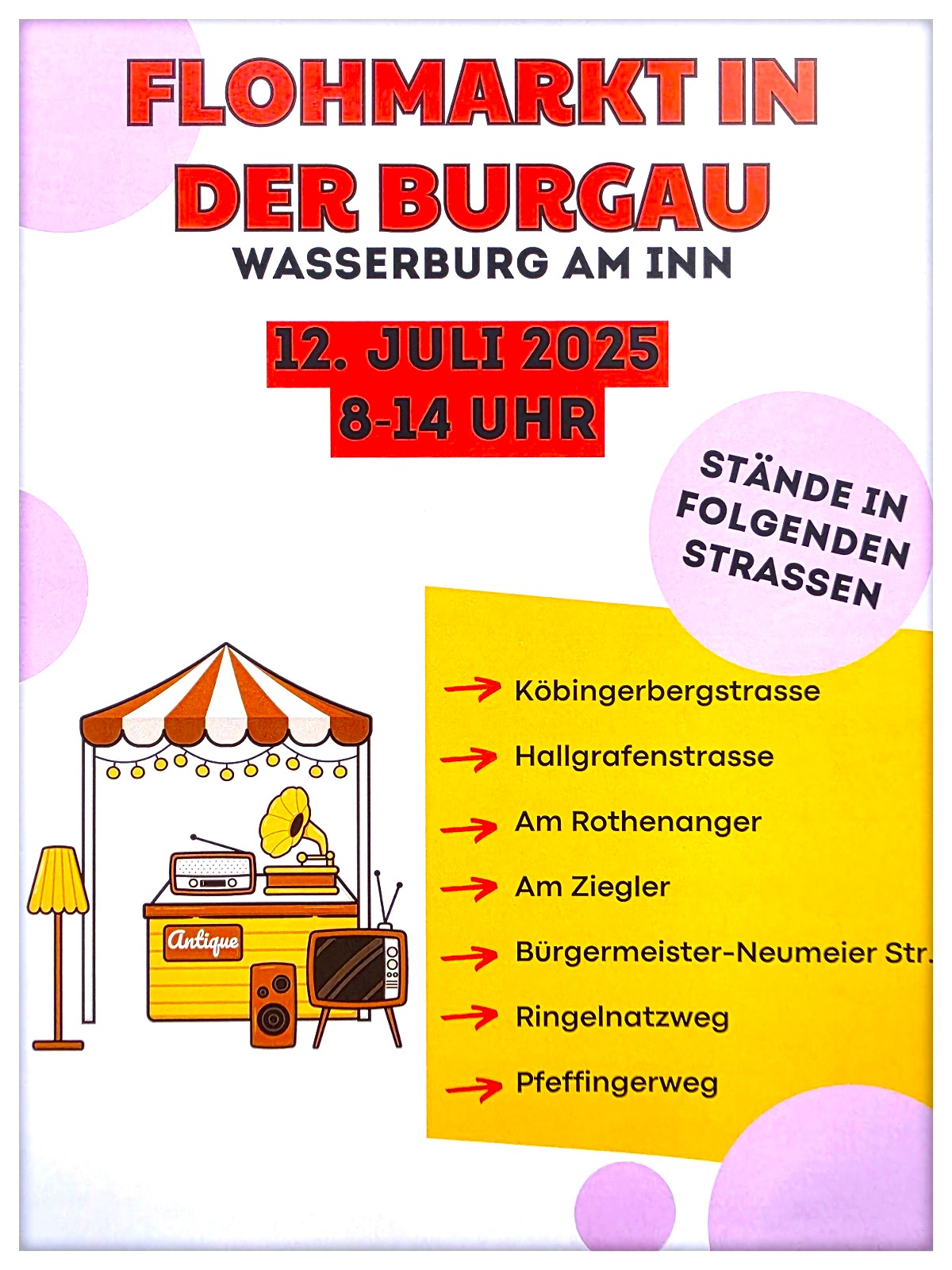 FLOHMARKT IN DER BURGAU

WASSERBURG AM INN

12. JULI 2025
8-14 UHR

STÄNDE IN FOLGENDEN STRASSEN

Antique

→ Köbingerbergstrasse
→ Hallgrafenstrasse
→ Am Rothenanger
→ Am Ziegler
→ Bürgermeister-Neumeier Str.
→ Ringelnatzweg
→ Pfeffingerweg